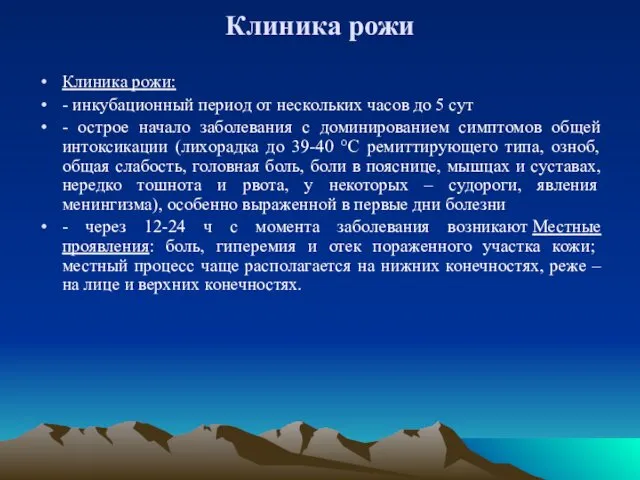 Клиника рожи

• Клиника рожи:
• - инкубационный период от нескольких часов до 5 сут
• - острое начало заболевания с доминированием симптомов общей интоксикации (лихорадка до 39-40 °С ремиттирующего типа, озноб, общая слабость, головная боль, боли в пояснице, мышцах и суставах, нередко тошнота и рвота, у некоторых – судороги, явления менингизма), особенно выраженной в первые дни болезни
• - через 12-24 ч с момента заболевания возникают Местные проявления: боль, гиперемия и отек пораженного участка кожи; местный процесс чаще располагается на нижних конечностях, реже – на лице и верхних конечностях.